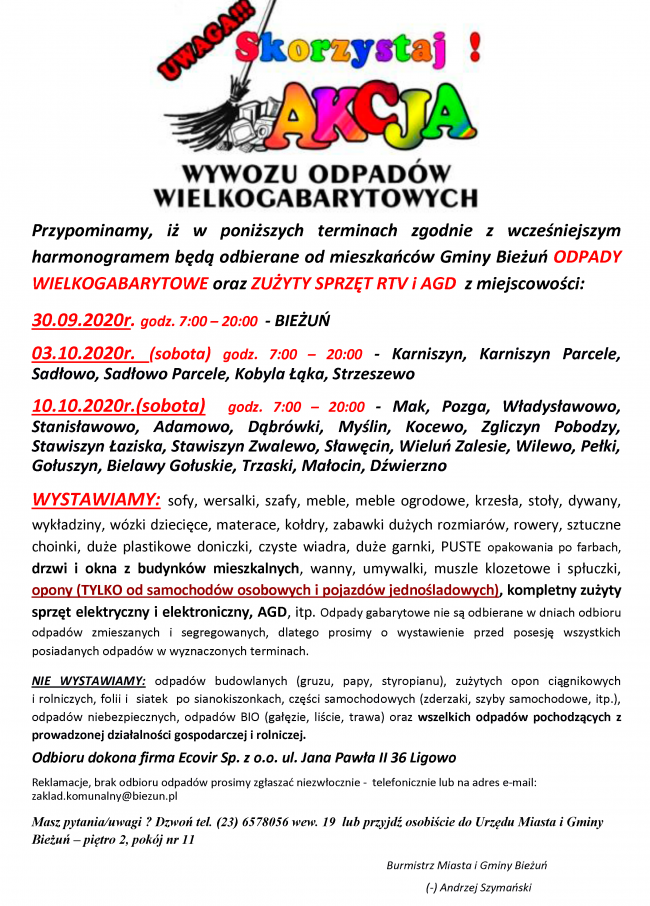 UWAGA!!! Skorzystaj !

AKCJA

WYWOZU ODPADÓW WIELKOGABARYTOWYCH

Przypominamy, iż w poniższych terminach zgodnie z wcześniejszym harmonogramem będą odbierane od mieszkańców Gminy Bieżuń ODPADY WIELKOGABARYTOWE oraz ZUŻYTY SPRZĘT RTV i AGD z miejscowości:

30.09.2020r. godz. 7:00 – 20:00 - BIEŻUŃ

03.10.2020r. (sobota) godz. 7:00 – 20:00 - Karniszyn, Karniszyn Parcele, Sadłowo, Sadłowo Parcele, Kobyla Łąka, Strzeszewo

10.10.2020r.(sobota) godz. 7:00 – 20:00 - Mak, Pozga, Władysławowo, Stanisławowo, Adamowo, Dąbrówki, Myślin, Kocewo, Zgliczyn Pobodzy, Stawiszyn Łaziska, Stawiszyn Zwalewo, Sławęcin, Wieluń Zalesie, Wilewo, Pełki, Gołuszyn, Bielawy Gołuskie, Trzaski, Małocin, Dźwierzno

WYSTAWIAMY: sofy, wersalki, szafy, meble, meble ogrodowe, krzesła, stoły, dywany, wykładziny, wózki dziecięce, materace, kołdry, zabawki dużych rozmiarów, rowery, sztuczne choinki, duże plastikowe doniczki, czyste wiadra, duże garnki, PUSTE opakowania po farbach, drzwi i okna z budynków mieszkalnych, wanny, umywalki, muszle klozetowe i spłuczki, opony (TYLKO od samochodów osobowych i pojazdów jednośladowych), kompletny zużyty sprzęt elektryczny i elektroniczny, AGD, itp. Odpady gabarytowe nie są odbierane w dniach odbioru odpadów zmieszanych i segregowanych, dlatego prosimy o wystawienie przed posesję wszystkich posiadanych odpadów w wyznaczonych terminach.

NIE WYSTAWIAMY: odpadów budowlanych (gruzu, papy, styropianu), zużytych opon ciągnikowych i rolniczych, folii i siatek po sianokiszonkach, części samochodowych (zderzaki, szyby samochodowe, itp.), odpadów niebezpiecznych, odpadów BIO (gałęzie, liście, trawa) oraz wszelkich odpadów pochodzących z prowadzonej działalności gospodarczej i rolniczej.

Odbioru dokona firma Ecovir Sp. z o.o. ul. Jana Pawła II 36 Ligowo

Reklamacje, brak odbioru odpadów prosimy zgłaszać niezwłocznie - telefonicznie lub na adres e-mail: zaklad.komunalny@biezun.pl

Masz pytania/uwagi ? Dzwoń tel. (23) 6578056 wew. 19 lub przyjdź osobiście do Urzędu Miasta i Gminy Bieżuń – piętro 2, pokój nr 11

Burmistrz Miasta i Gminy Bieżuń

(-) Andrzej Szymański